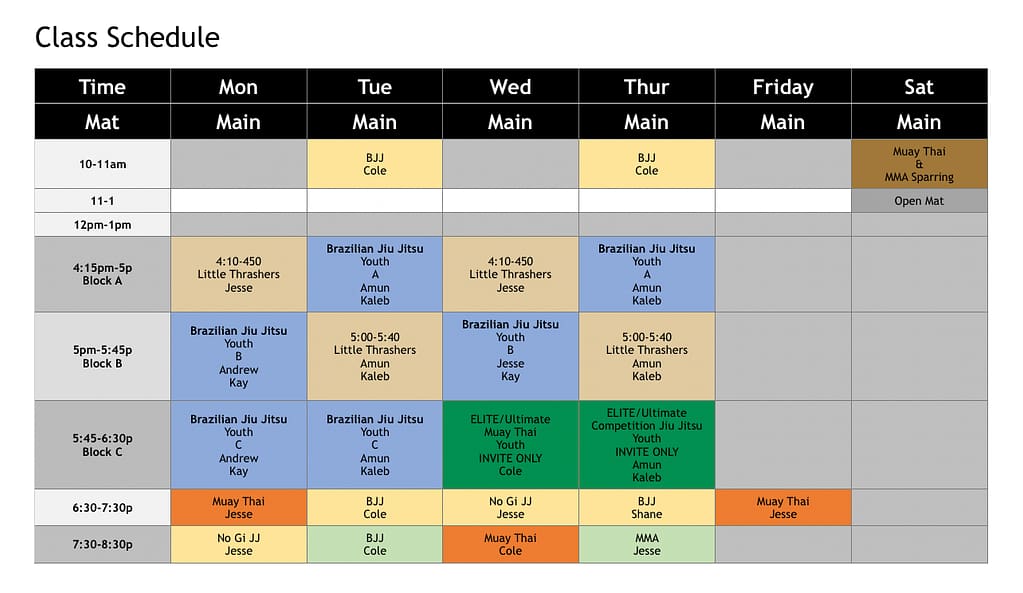 Class Schedule

| Time | Mon | Tue | Wed | Thur | Friday | Sat |
|---|---|---|---|---|---|---|
| Mat | Main | Main | Main | Main | Main | Main |
| 10-11am | | BJJ Cole | | BJJ Cole | | Muay Thai & MMA Sparring |
| 11-1 | | | | | | Open Mat |
| 12pm-1pm | | | | | | |
| 4:15pm-5p Block A | 4:10-450 Little Thrashers Jesse | Brazilian Jiu Jitsu Youth A Amun Kaleb | 4:10-450 Little Thrashers Jesse | Brazilian Jiu Jitsu Youth A Amun Kaleb | | |
| 5pm-5:45p Block B | Brazilian Jiu Jitsu Youth B Andrew Kay | 5:00-5:40 Little Thrashers Amun Kaleb | Brazilian Jiu Jitsu Youth B Jesse Kay | 5:00-5:40 Little Thrashers Amun Kaleb | | |
| 5:45-6:30p Block C | Brazilian Jiu Jitsu Youth C Andrew Kay | Brazilian Jiu Jitsu Youth C Amun Kaleb | ELITE/Ultimate Muay Thai Youth INVITE ONLY Cole | ELITE/Ultimate Competition Jiu Jitsu Youth INVITE ONLY Amun Kaleb | | |
| 6:30-7:30p | Muay Thai Jesse | BJJ Cole | No Gi JJ Jesse | BJJ Shane | Muay Thai Jesse | |
| 7:30-8:30p | No Gi JJ Jesse | BJJ Cole | Muay Thai Cole | MMA Jesse | | |